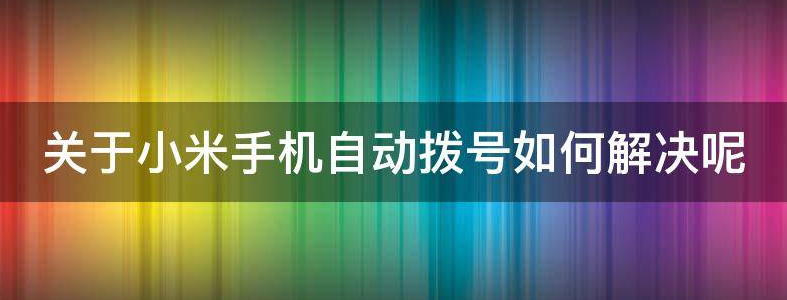 关于小米手机自动拨号如何解决呢